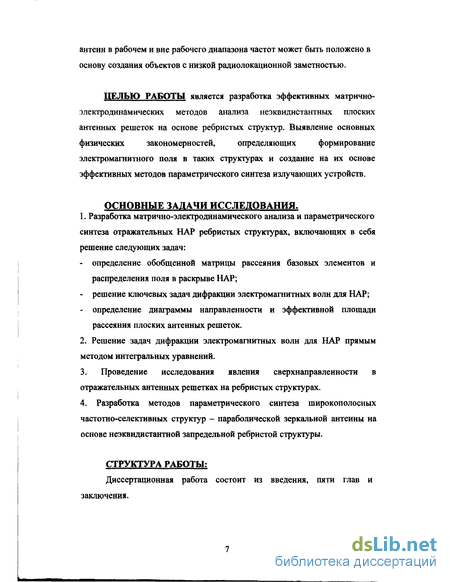 антенн в рабочем и вне рабочего диапазона частот может быть положено в основу создания объектов с низкой радиолокационной заметностью.

ЦЕЛЬЮ РАБОТЫ является разработка эффективных матрично-электродинамических методов анализа неэквидистантных плоских антенных решеток на основе ребристых структур. Выявление основных физических закономерностей, определяющих формирование электромагнитного поля в таких структурах и создание на их основе эффективных методов параметрического синтеза излучающих устройств.

ОСНОВНЫЕ ЗАДАЧИ ИССЛЕДОВАНИЯ.
1. Разработка матрично-электродинамического анализа и параметрического синтеза отражательных НАР ребристых структурах, включающих в себя решение следующих задач:
- определение обобщенной матрицы рассеяния базовых элементов и распределения поля в раскрыве НАР;
- решение ключевых задач дифракции электромагнитных волн для НАР;
- определение диаграммы направленности и эффективной площади рассеяния плоских антенных решеток.
2. Решение задач дифракции электромагнитных волн для НАР прямым методом интегральных уравнений.
3. Проведение исследования явления сверхнаправленности в отражательных антенных решетках на ребристых структурах.
4. Разработка методов параметрического синтеза широкополосных частотно-селективных структур – параболической зеркальной антенны на основе неэквидистантной запредельной ребристой структуры.

СТРУКТУРА РАБОТЫ:
Диссертационная работа состоит из введения, пяти глав и заключения.

7

dsLib.net
библиотека диссертаций